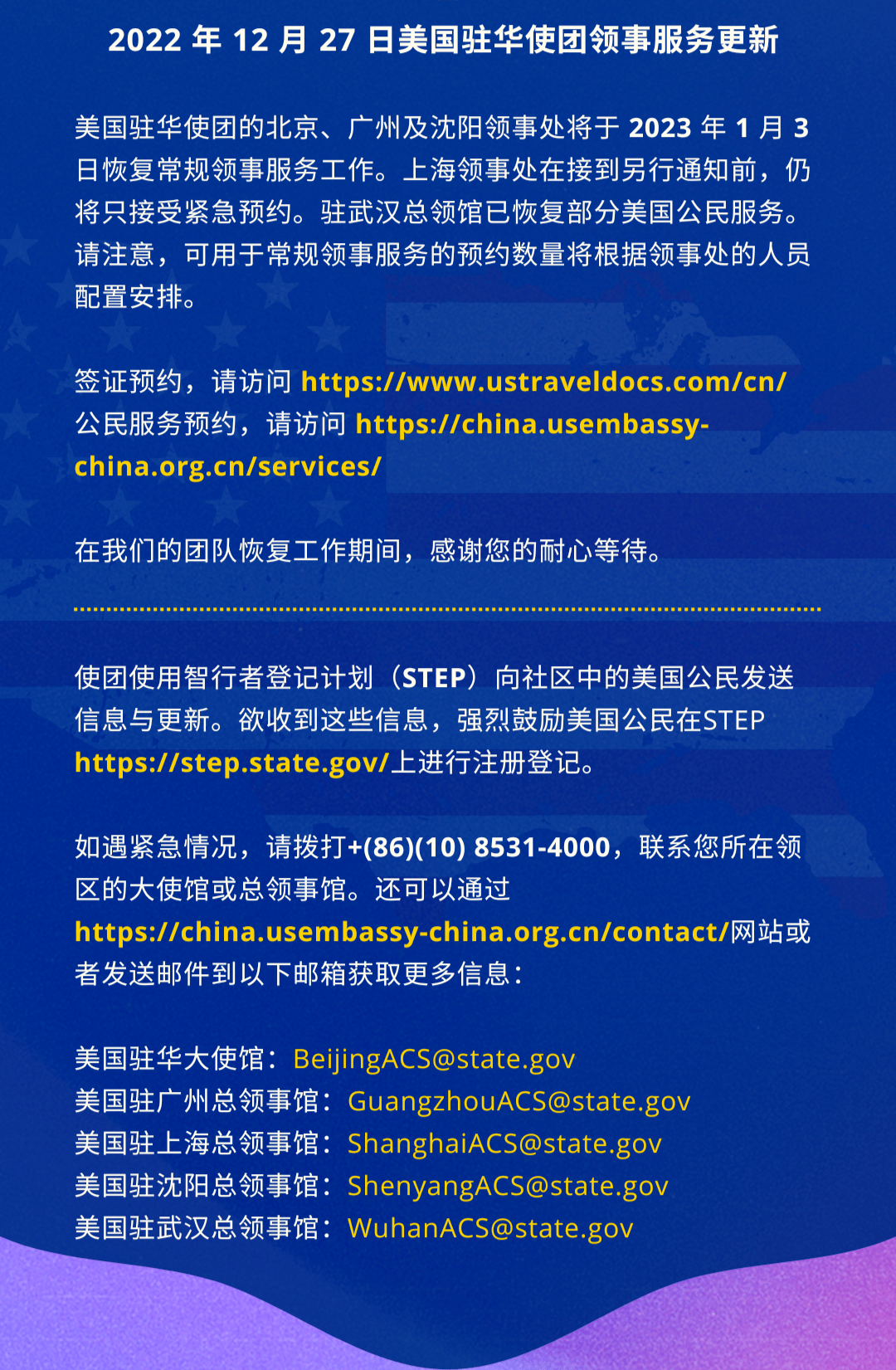 2022 年 12 月 27 日美国驻华使团领事服务更新

美国驻华使团的北京、广州及沈阳领事处将于 2023 年 1 月 3 日恢复常规领事服务工作。上海领事处在接到另行通知前，仍将只接受紧急预约。驻武汉总领馆已恢复部分美国公民服务。请注意，可用于常规领事服务的预约数量将根据领事处的人员配置安排。

签证预约，请访问 https://www.ustraveldocs.com/cn/
公民服务预约，请访问 https://china.usembassy-china.org.cn/services/

在我们的团队恢复工作期间，感谢您的耐心等待。

使团使用智行者登记计划（STEP）向社区中的美国公民发送信息与更新。欲收到这些信息，强烈鼓励美国公民在STEP https://step.state.gov/上进行注册登记。

如遇紧急情况，请拨打+(86)(10) 8531-4000，联系您所在领区的大使馆或总领事馆。还可以通过 https://china.usembassy-china.org.cn/contact/网站或者发送邮件到以下邮箱获取更多信息：

美国驻华大使馆：BeijingACS@state.gov
美国驻广州总领事馆：GuangzhouACS@state.gov
美国驻上海总领事馆：ShanghaiACS@state.gov
美国驻沈阳总领事馆：ShenyangACS@state.gov
美国驻武汉总领事馆：WuhanACS@state.gov